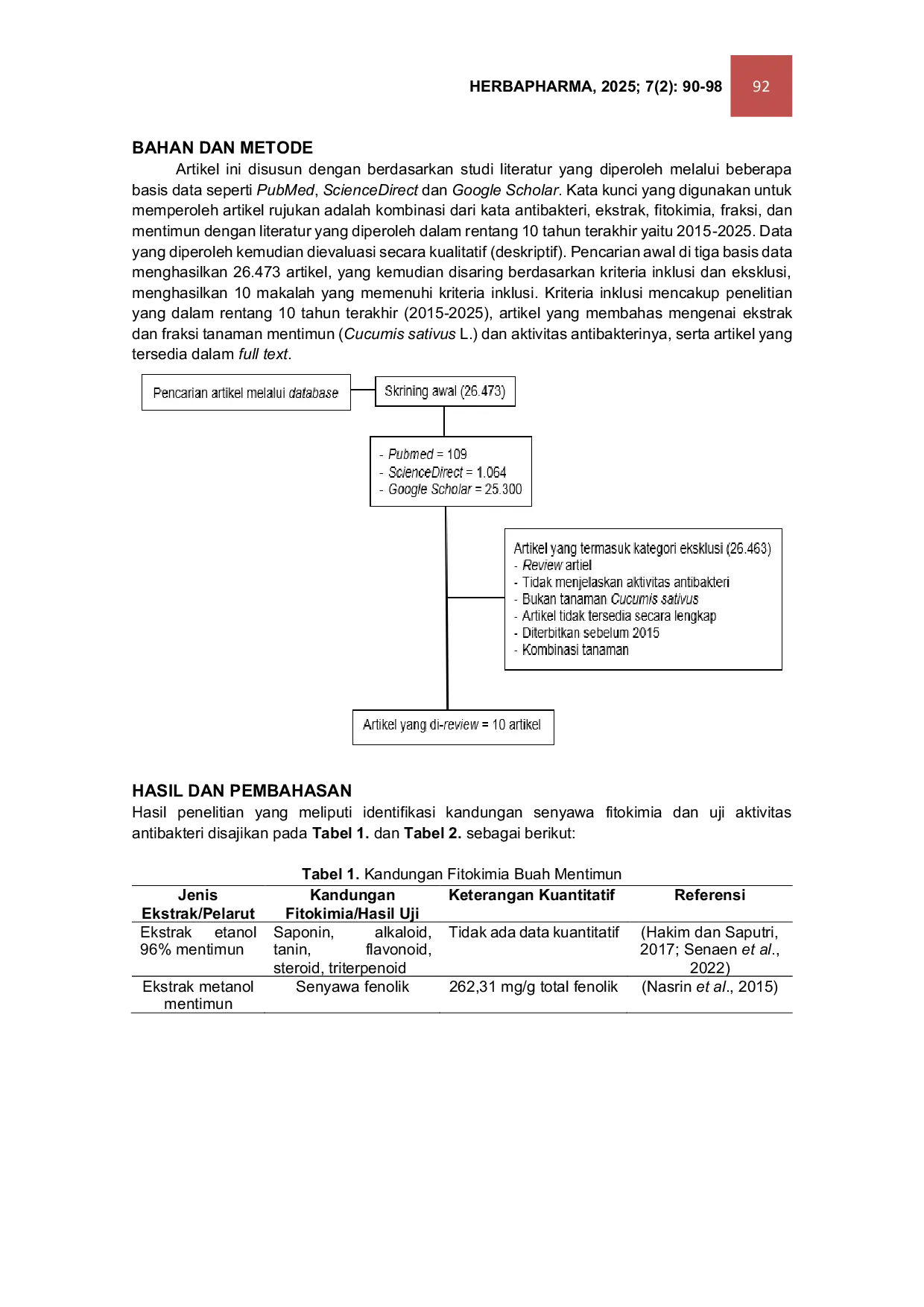 HERBAPHARMA, 2025; 7(2): 90-98 92

BAHAN DAN METODE

Artikel ini disusun dengan berdasarkan studi literatur yang diperoleh melalui beberapa basis data seperti PubMed, ScienceDirect dan Google Scholar. Kata kunci yang digunakan untuk memperoleh artikel rujukan adalah kombinasi dari kata antibakteri, ekstrak, fitokimia, fraksi, dan mentimun dengan literatur yang diperoleh dalam rentang 10 tahun terakhir yaitu 2015-2025. Data yang diperoleh kemudian dievaluasi secara kualitatif (deskriptif). Pencarian awal di tiga basis data menghasilkan 26.473 artikel, yang kemudian disaring berdasarkan kriteria inklusi dan eksklusi, menghasilkan 10 makalah yang memenuhi kriteria inklusi. Kriteria inklusi mencakup penelitian yang dalam rentang 10 tahun terakhir (2015-2025), artikel yang membahas mengenai ekstrak dan fraksi tanaman mentimun (Cucumis sativus L.) dan aktivitas antibakterinya, serta artikel yang tersedia dalam full text.

Pencarian artikel melalui database

Skrining awal (26.473)

- Pubmed = 109
- ScienceDirect = 1.064
- Google Scholar = 25.300

Artikel yang termasuk kategori eksklusi (26.463)
- Review artiel
- Tidak menjelaskan aktivitas antibakteri
- Bukan tanaman Cucumis sativus
- Artikel tidak tersedia secara lengkap
- Diterbitkan sebelum 2015
- Kombinasi tanaman

Artikel yang di-review = 10 artikel

HASIL DAN PEMBAHASAN

Hasil penelitian yang meliputi identifikasi kandungan senyawa fitokimia dan uji aktivitas antibakteri disajikan pada Tabel 1. dan Tabel 2. sebagai berikut:

Tabel 1. Kandungan Fitokimia Buah Mentimun

| Jenis Ekstrak/Pelarut | Kandungan Fitokimia/Hasil Uji | Keterangan Kuantitatif | Referensi |
|---|---|---|---|
| Ekstrak etanol 96% mentimun | Saponin, alkaloid, tanin, flavonoid, steroid, triterpenoid | Tidak ada data kuantitatif | (Hakim dan Saputri, 2017; Senaen et al., 2022) |
| Ekstrak metanol mentimun | Senyawa fenolik | 262,31 mg/g total fenolik | (Nasrin et al., 2015) |